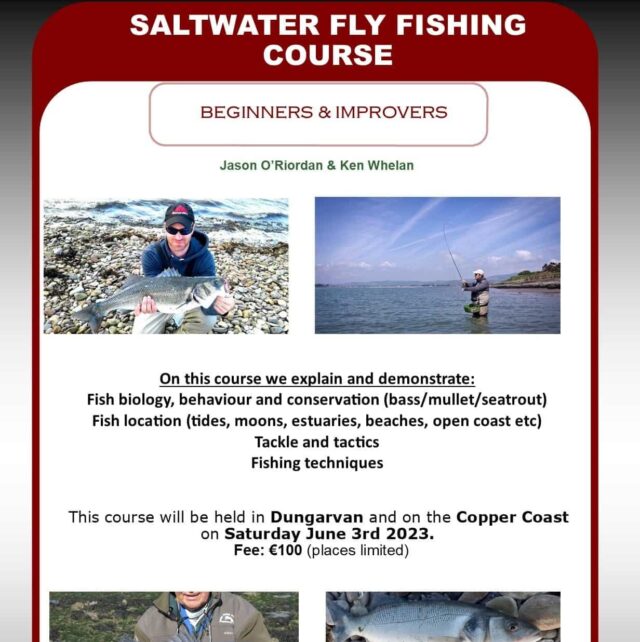 SALTWATER FLY FISHING COURSE

BEGINNERS & IMPROVERS

Jason O'Riordan & Ken Whelan

On this course we explain and demonstrate:
Fish biology, behaviour and conservation (bass/mullet/seatrout)
Fish location (tides, moons, estuaries, beaches, open coast etc)
Tackle and tactics
Fishing techniques

This course will be held in Dungarvan and on the Copper Coast on Saturday June 3rd 2023.
Fee: €100 (places limited)